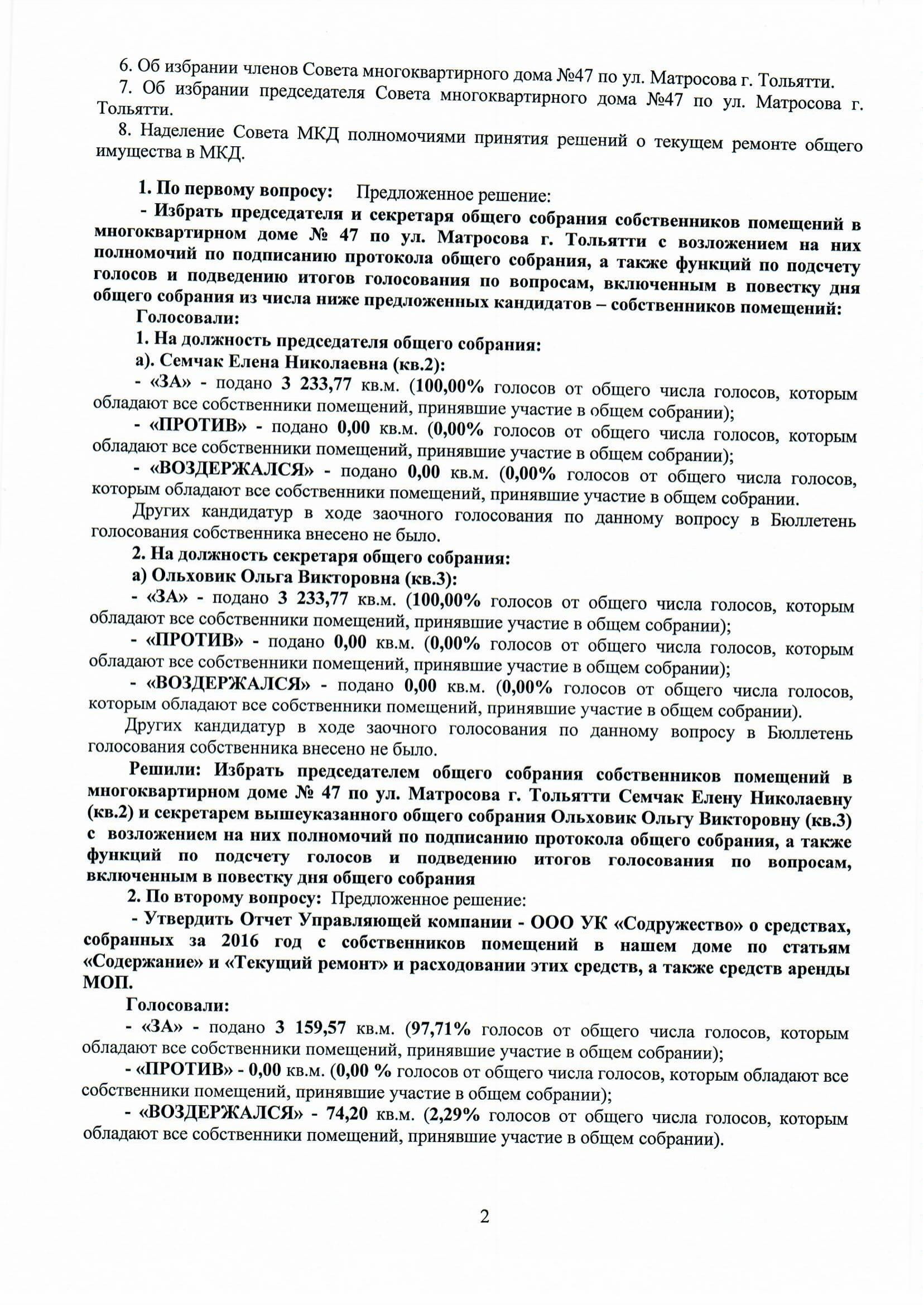 6. Об избрании членов Совета многоквартирного дома №47 по ул. Матросова г. Тольятти.

7. Об избрании председателя Совета многоквартирного дома №47 по ул. Матросова г. Тольятти.

8. Наделение Совета МКД полномочиями принятия решений о текущем ремонте общего имущества в МКД.

1. По первому вопросу: Предложенное решение:

- Избрать председателя и секретаря общего собрания собственников помещений в многоквартирном доме № 47 по ул. Матросова г. Тольятти с возложением на них полномочий по подписанию протокола общего собрания, а также функций по подсчету голосов и подведению итогов голосования по вопросам, включенным в повестку дня общего собрания из числа ниже предложенных кандидатов – собственников помещений:

Голосовали:

1. На должность председателя общего собрания:

а). Семчак Елена Николаевна (кв.2):

- «ЗА» - подано 3 233,77 кв.м. (100,00% голосов от общего числа голосов, которым обладают все собственники помещений, принявшие участие в общем собрании);

- «ПРОТИВ» - подано 0,00 кв.м. (0,00% голосов от общего числа голосов, которым обладают все собственники помещений, принявшие участие в общем собрании);

- «ВОЗДЕРЖАЛСЯ» - подано 0,00 кв.м. (0,00% голосов от общего числа голосов, которым обладают все собственники помещений, принявшие участие в общем собрании.

Других кандидатур в ходе заочного голосования по данному вопросу в Бюллетень голосования собственника внесено не было.

2. На должность секретаря общего собрания:

а) Ольховик Ольга Викторовна (кв.3):

- «ЗА» - подано 3 233,77 кв.м. (100,00% голосов от общего числа голосов, которым обладают все собственники помещений, принявшие участие в общем собрании);

- «ПРОТИВ» - подано 0,00 кв.м. (0,00% голосов от общего числа голосов, которым обладают все собственники помещений, принявшие участие в общем собрании);

- «ВОЗДЕРЖАЛСЯ» - подано 0,00 кв.м. (0,00% голосов от общего числа голосов, которым обладают все собственники помещений, принявшие участие в общем собрании).

Других кандидатур в ходе заочного голосования по данному вопросу в Бюллетень голосования собственника внесено не было.

Решили: Избрать председателем общего собрания собственников помещений в многоквартирном доме № 47 по ул. Матросова г. Тольятти Семчак Елену Николаевну (кв.2) и секретарем вышеуказанного общего собрания Ольховик Ольгу Викторовну (кв.3) с возложением на них полномочий по подписанию протокола общего собрания, а также функций по подсчету голосов и подведению итогов голосования по вопросам, включенным в повестку дня общего собрания

2. По второму вопросу: Предложенное решение:

- Утвердить Отчет Управляющей компании - ООО УК «Содружество» о средствах, собранных за 2016 год с собственников помещений в нашем доме по статьям «Содержание» и «Текущий ремонт» и расходовании этих средств, а также средств аренды МОП.

Голосовали:

- «ЗА» - подано 3 159,57 кв.м. (97,71% голосов от общего числа голосов, которым обладают все собственники помещений, принявшие участие в общем собрании);

- «ПРОТИВ» - 0,00 кв.м. (0,00 % голосов от общего числа голосов, которым обладают все собственники помещений, принявшие участие в общем собрании);

- «ВОЗДЕРЖАЛСЯ» - 74,20 кв.м. (2,29% голосов от общего числа голосов, которым обладают все собственники помещений, принявшие участие в общем собрании).

2